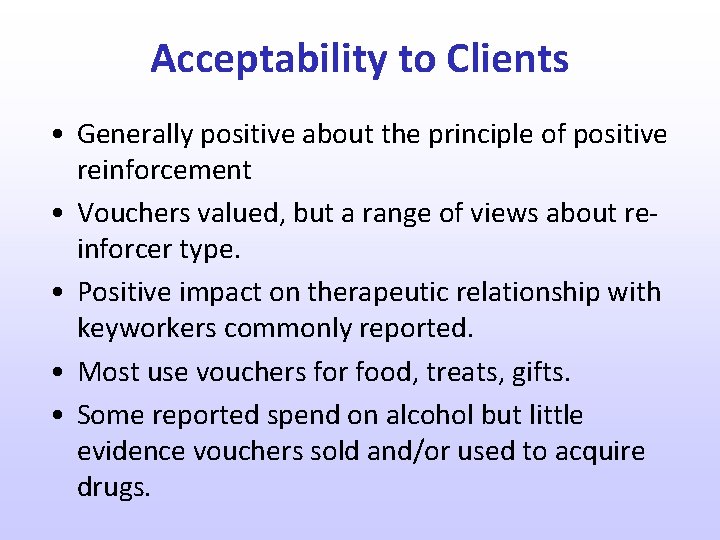 Acceptability to Clients

• Generally positive about the principle of positive reinforcement
• Vouchers valued, but a range of views about reinforcer type.
• Positive impact on therapeutic relationship with keyworkers commonly reported.
• Most use vouchers for food, treats, gifts.
• Some reported spend on alcohol but little evidence vouchers sold and/or used to acquire drugs.